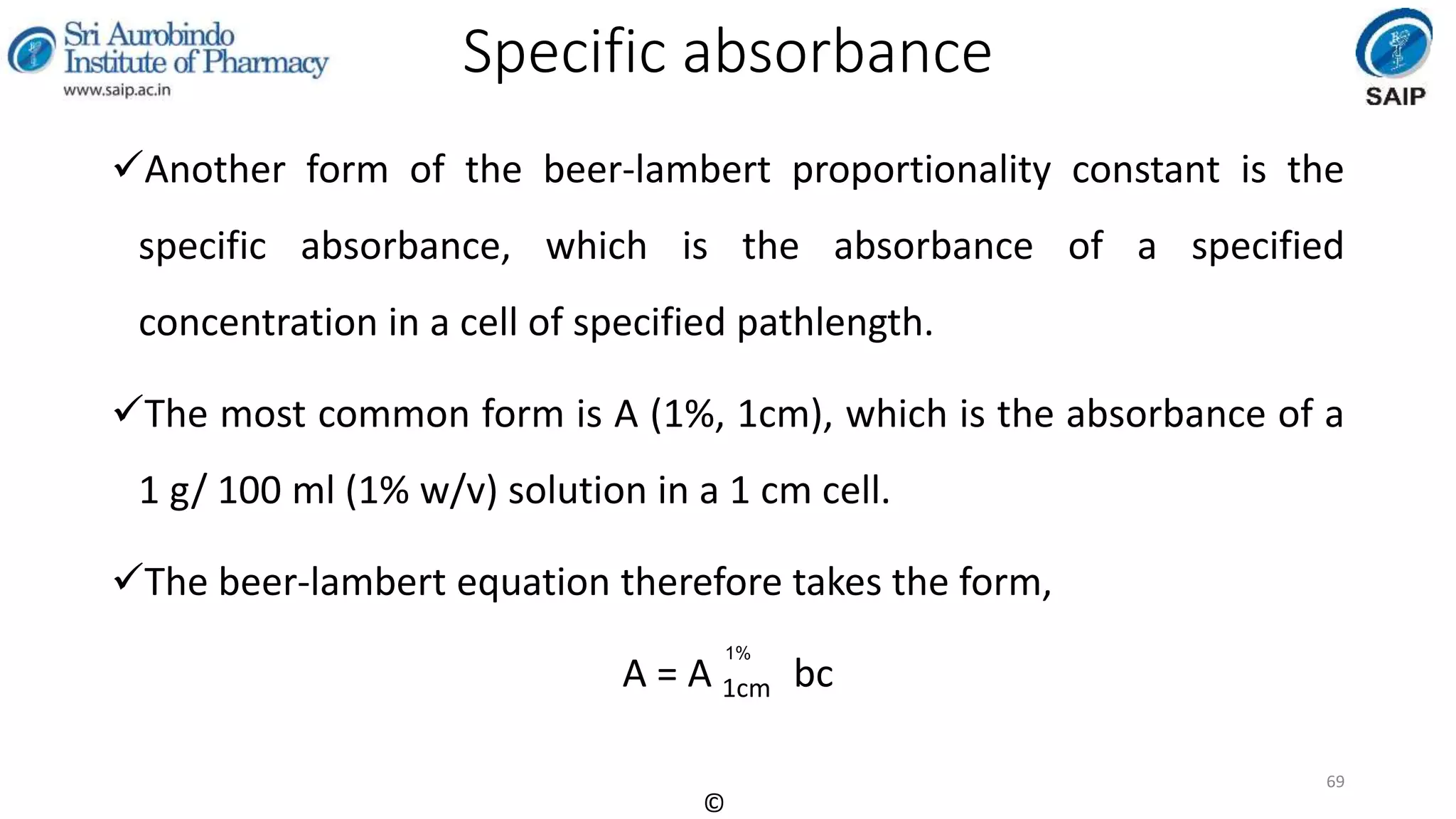 Sri Aurobindo Institute of Pharmacy
www.saip.ac.in

Specific absorbance

SAIP

✓Another form of the beer-lambert proportionality constant is the specific absorbance, which is the absorbance of a specified concentration in a cell of specified pathlength.

✓The most common form is A (1%, 1cm), which is the absorbance of a 1 g/ 100 ml (1% w/v) solution in a 1 cm cell.

✓The beer-lambert equation therefore takes the form,

$A = A^{1\%}_{1cm}\ bc$

69

©